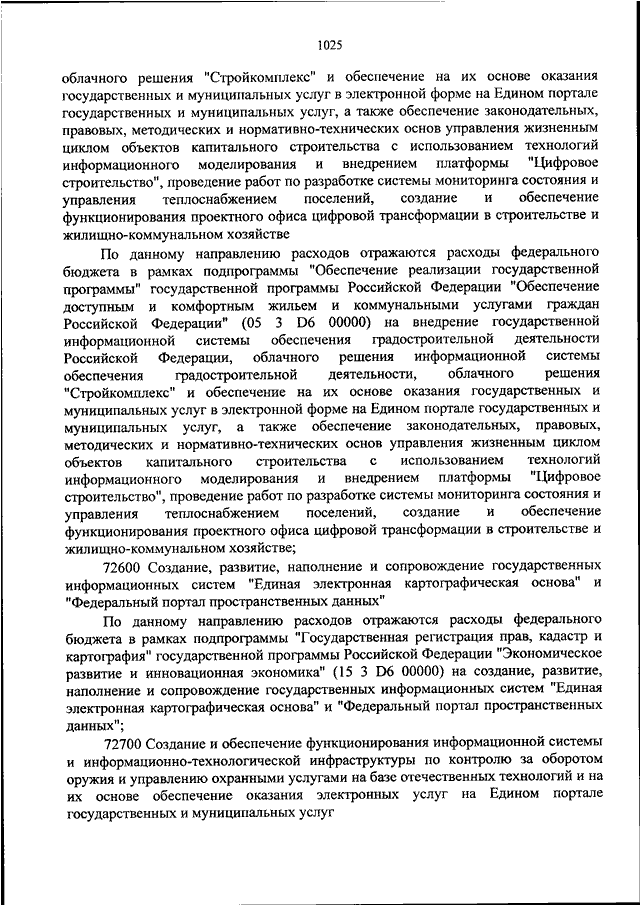 1025

облачного решения "Стройкомплекс" и обеспечение на их основе оказания государственных и муниципальных услуг в электронной форме на Едином портале государственных и муниципальных услуг, а также обеспечение законодательных, правовых, методических и нормативно-технических основ управления жизненным циклом объектов капитального строительства с использованием технологий информационного моделирования и внедрением платформы "Цифровое строительство", проведение работ по разработке системы мониторинга состояния и управления теплоснабжением поселений, создание и обеспечение функционирования проектного офиса цифровой трансформации в строительстве и жилищно-коммунальном хозяйстве

По данному направлению расходов отражаются расходы федерального бюджета в рамках подпрограммы "Обеспечение реализации государственной программы" государственной программы Российской Федерации "Обеспечение доступным и комфортным жильем и коммунальными услугами граждан Российской Федерации" (05 3 D6 00000) на внедрение государственной информационной системы обеспечения градостроительной деятельности Российской Федерации, облачного решения информационной системы обеспечения градостроительной деятельности, облачного решения "Стройкомплекс" и обеспечение на их основе оказания государственных и муниципальных услуг в электронной форме на Едином портале государственных и муниципальных услуг, а также обеспечение законодательных, правовых, методических и нормативно-технических основ управления жизненным циклом объектов капитального строительства с использованием технологий информационного моделирования и внедрением платформы "Цифровое строительство", проведение работ по разработке системы мониторинга состояния и управления теплоснабжением поселений, создание и обеспечение функционирования проектного офиса цифровой трансформации в строительстве и жилищно-коммунальном хозяйстве;

72600 Создание, развитие, наполнение и сопровождение государственных информационных систем "Единая электронная картографическая основа" и "Федеральный портал пространственных данных"

По данному направлению расходов отражаются расходы федерального бюджета в рамках подпрограммы "Государственная регистрация прав, кадастр и картография" государственной программы Российской Федерации "Экономическое развитие и инновационная экономика" (15 3 D6 00000) на создание, развитие, наполнение и сопровождение государственных информационных систем "Единая электронная картографическая основа" и "Федеральный портал пространственных данных";

72700 Создание и обеспечение функционирования информационной системы и информационно-технологической инфраструктуры по контролю за оборотом оружия и управлению охранными услугами на базе отечественных технологий и на их основе обеспечение оказания электронных услуг на Едином портале государственных и муниципальных услуг